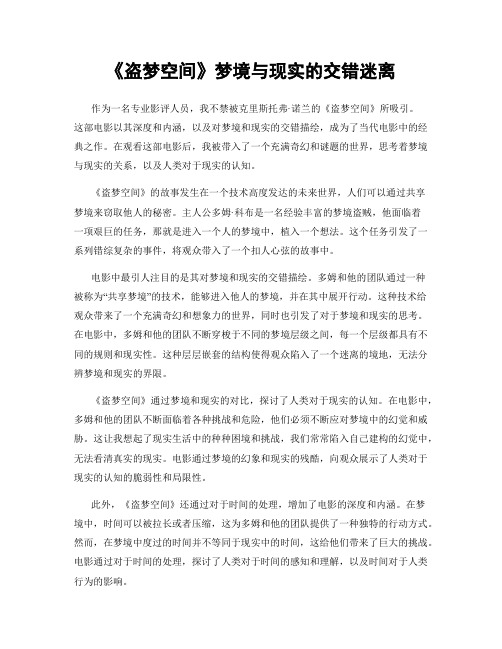 《盗梦空间》梦境与现实的交错迷离

作为一名专业影评人员，我不禁被克里斯托弗·诺兰的《盗梦空间》所吸引。这部电影以其深度和内涵，以及对梦境和现实的交错描绘，成为了当代电影中的经典之作。在观看这部电影后，我被带入了一个充满奇幻和谜题的世界，思考着梦境与现实的关系，以及人类对于现实的认知。

《盗梦空间》的故事发生在一个技术高度发达的未来世界，人们可以通过共享梦境来窃取他人的秘密。主人公多姆·科布是一名经验丰富的梦境盗贼，他面临着一项艰巨的任务，那就是进入一个人的梦境中，植入一个想法。这个任务引发了一系列错综复杂的事件，将观众带入了一个扣人心弦的故事中。

电影中最引人注目的是其对梦境和现实的交错描绘。多姆和他的团队通过一种被称为“共享梦境”的技术，能够进入他人的梦境，并在其中展开行动。这种技术给观众带来了一个充满奇幻和想象力的世界，同时也引发了对于梦境和现实的思考。在电影中，多姆和他的团队不断穿梭于不同的梦境层级之间，每一个层级都具有不同的规则和现实性。这种层层嵌套的结构使得观众陷入了一个迷离的境地，无法分辨梦境和现实的界限。

《盗梦空间》通过梦境和现实的对比，探讨了人类对于现实的认知。在电影中，多姆和他的团队不断面临着各种挑战和危险，他们必须不断应对梦境中的幻觉和威胁。这让我想起了现实生活中的种种困境和挑战，我们常常陷入自己建构的幻觉中，无法看清真实的现实。电影通过梦境的幻象和现实的残酷，向观众展示了人类对于现实的认知的脆弱性和局限性。

此外，《盗梦空间》还通过对于时间的处理，增加了电影的深度和内涵。在梦境中，时间可以被拉长或者压缩，这为多姆和他的团队提供了一种独特的行动方式。然而，在梦境中度过的时间并不等同于现实中的时间，这给他们带来了巨大的挑战。电影通过对于时间的处理，探讨了人类对于时间的感知和理解，以及时间对于人类行为的影响。